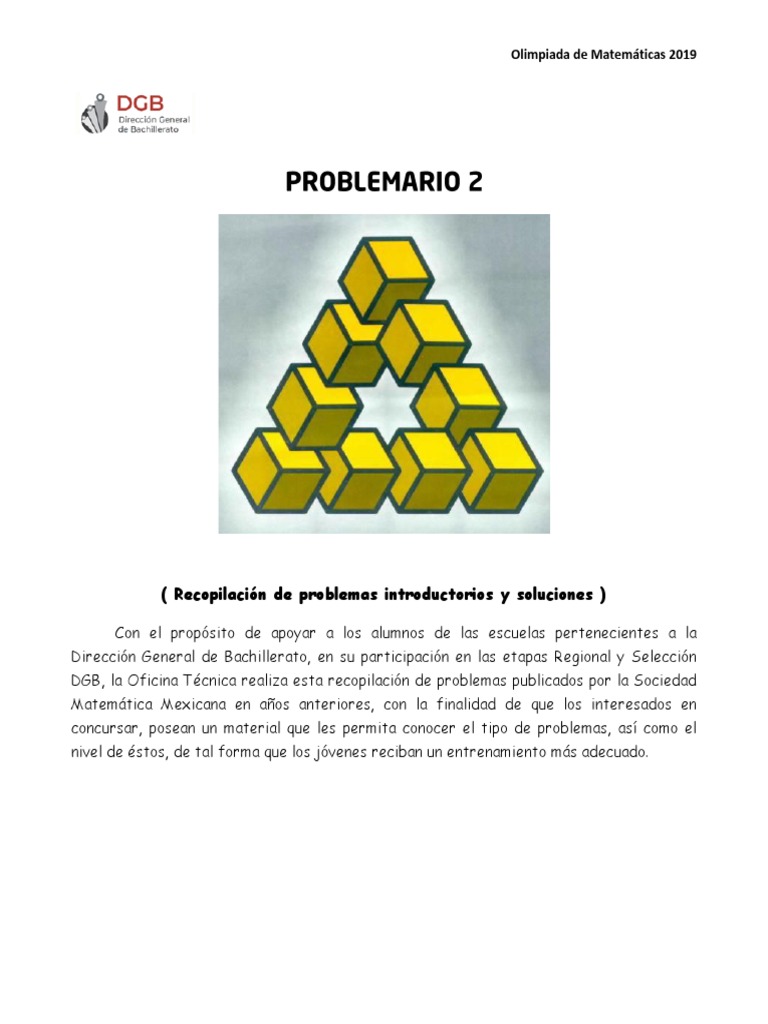 Olimpiada de Matemáticas 2019

DGB
Dirección General de Bachillerato

PROBLEMARIO 2

( Recopilación de problemas introductorios y soluciones )

Con el propósito de apoyar a los alumnos de las escuelas pertenecientes a la Dirección General de Bachillerato, en su participación en las etapas Regional y Selección DGB, la Oficina Técnica realiza esta recopilación de problemas publicados por la Sociedad Matemática Mexicana en años anteriores, con la finalidad de que los interesados en concursar, posean un material que les permita conocer el tipo de problemas, así como el nivel de éstos, de tal forma que los jóvenes reciban un entrenamiento más adecuado.